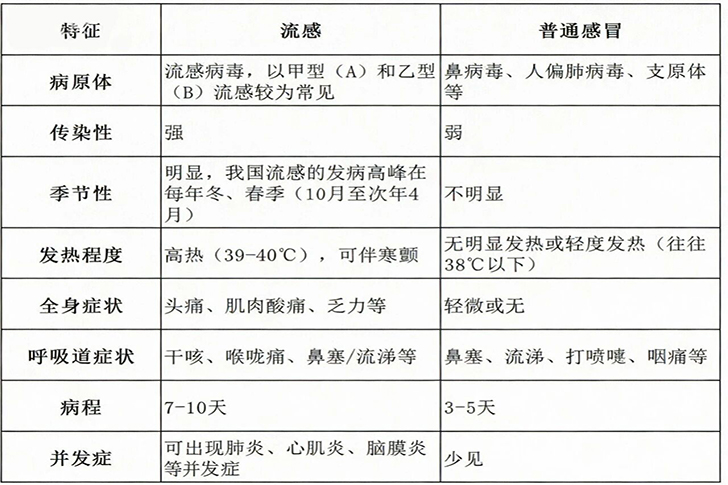 | 特征 | 流感 | 普通感冒 |
|---|---|---|
| 病原体 | 流感病毒，以甲型（A）和乙型（B）流感较为常见 | 鼻病毒、人偏肺病毒、支原体等 |
| 传染性 | 强 | 弱 |
| 季节性 | 明显，我国流感的发病高峰在每年冬、春季（10月至次年4月） | 不明显 |
| 发热程度 | 高热（39-40℃），可伴寒颤 | 无明显发热或轻度发热（往往38℃以下） |
| 全身症状 | 头痛、肌肉酸痛、乏力等 | 轻微或无 |
| 呼吸道症状 | 干咳、喉咙痛、鼻塞/流涕等 | 鼻塞、流涕、打喷嚏、咽痛等 |
| 病程 | 7-10天 | 3-5天 |
| 并发症 | 可出现肺炎、心肌炎、脑膜炎等并发症 | 少见 |